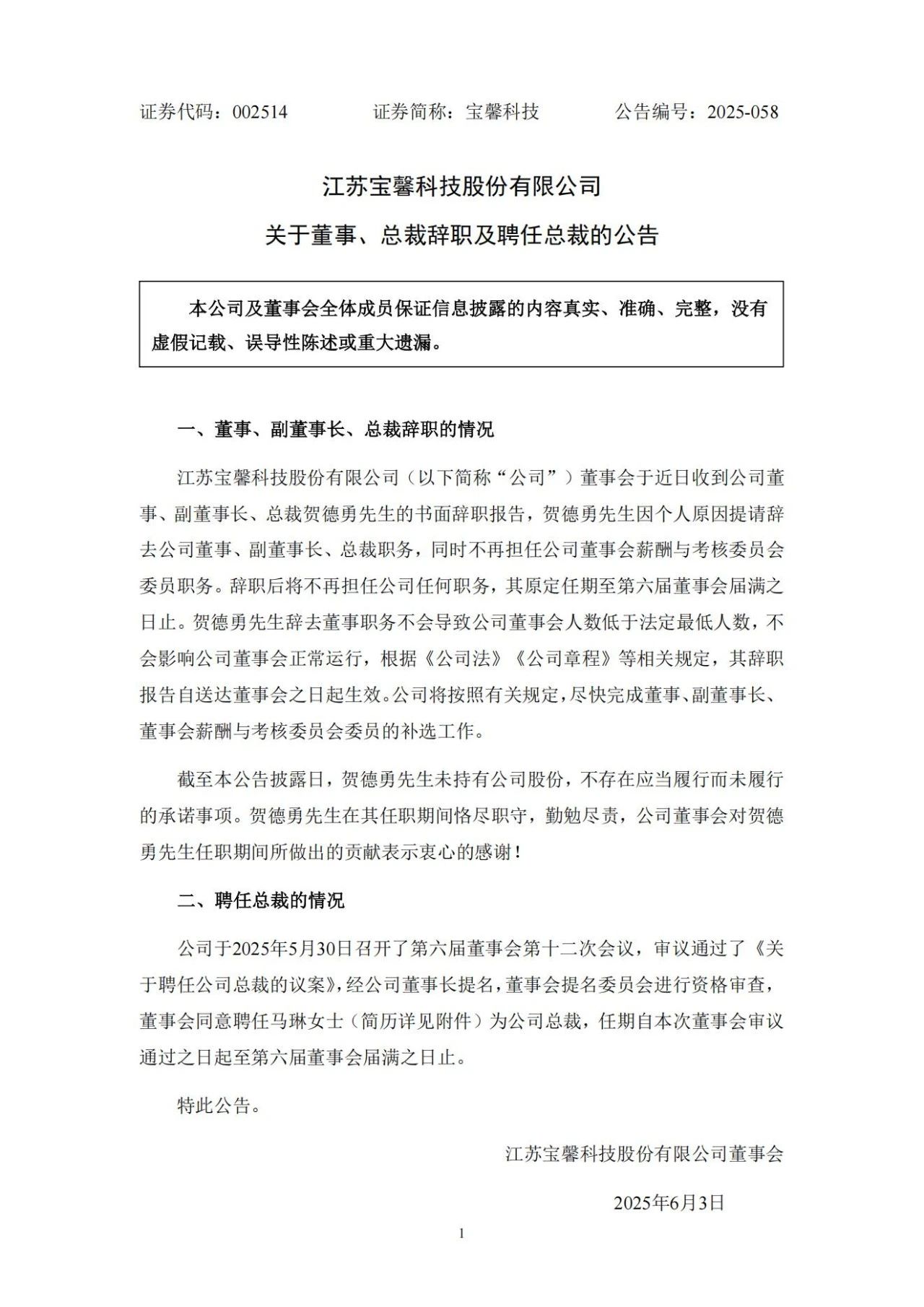 证券代码：002514　　证券简称：宝馨科技　　公告编号：2025-058

江苏宝馨科技股份有限公司

关于董事、总裁辞职及聘任总裁的公告

本公司及董事会全体成员保证信息披露的内容真实、准确、完整，没有虚假记载、误导性陈述或重大遗漏。

一、董事、副董事长、总裁辞职的情况

江苏宝馨科技股份有限公司（以下简称“公司”）董事会于近日收到公司董事、副董事长、总裁贺德勇先生的书面辞职报告，贺德勇先生因个人原因提请辞去公司董事、副董事长、总裁职务，同时不再担任公司董事会薪酬与考核委员会委员职务。辞职后将不再担任公司任何职务，其原定任期至第六届董事会届满之日止。贺德勇先生辞去董事职务不会导致公司董事会人数低于法定最低人数，不会影响公司董事会正常运行，根据《公司法》《公司章程》等相关规定，其辞职报告自送达董事会之日起生效。公司将按照有关规定，尽快完成董事、副董事长、董事会薪酬与考核委员会委员的补选工作。

截至本公告披露日，贺德勇先生未持有公司股份，不存在应当履行而未履行的承诺事项。贺德勇先生在其任职期间恪尽职守，勤勉尽责，公司董事会对贺德勇先生任职期间所做出的贡献表示衷心的感谢！

二、聘任总裁的情况

公司于2025年5月30日召开了第六届董事会第十二次会议，审议通过了《关于聘任公司总裁的议案》，经公司董事长提名，董事会提名委员会进行资格审查，董事会同意聘任马琳女士（简历详见附件）为公司总裁，任期自本次董事会审议通过之日起至第六届董事会届满之日止。

特此公告。

江苏宝馨科技股份有限公司董事会

2025年6月3日

1